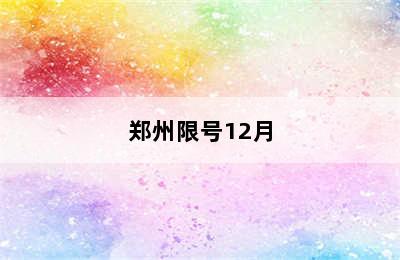 郑州限号12月